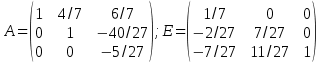 $A=\begin{pmatrix} 1 & 4/7 & 6/7 \\ 0 & 1 & -40/27 \\ 0 & 0 & -5/27 \end{pmatrix}; E=\begin{pmatrix} 1/7 & 0 & 0 \\ -2/27 & 7/27 & 0 \\ -7/27 & 11/27 & 1 \end{pmatrix}$